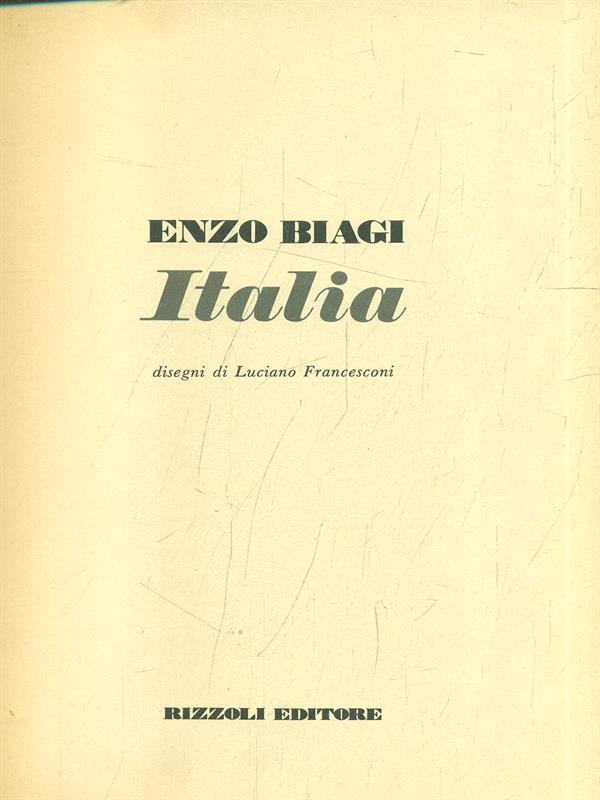 ENZO BIAGI
Italia

disegni di Luciano Francesconi

RIZZOLI EDITORE